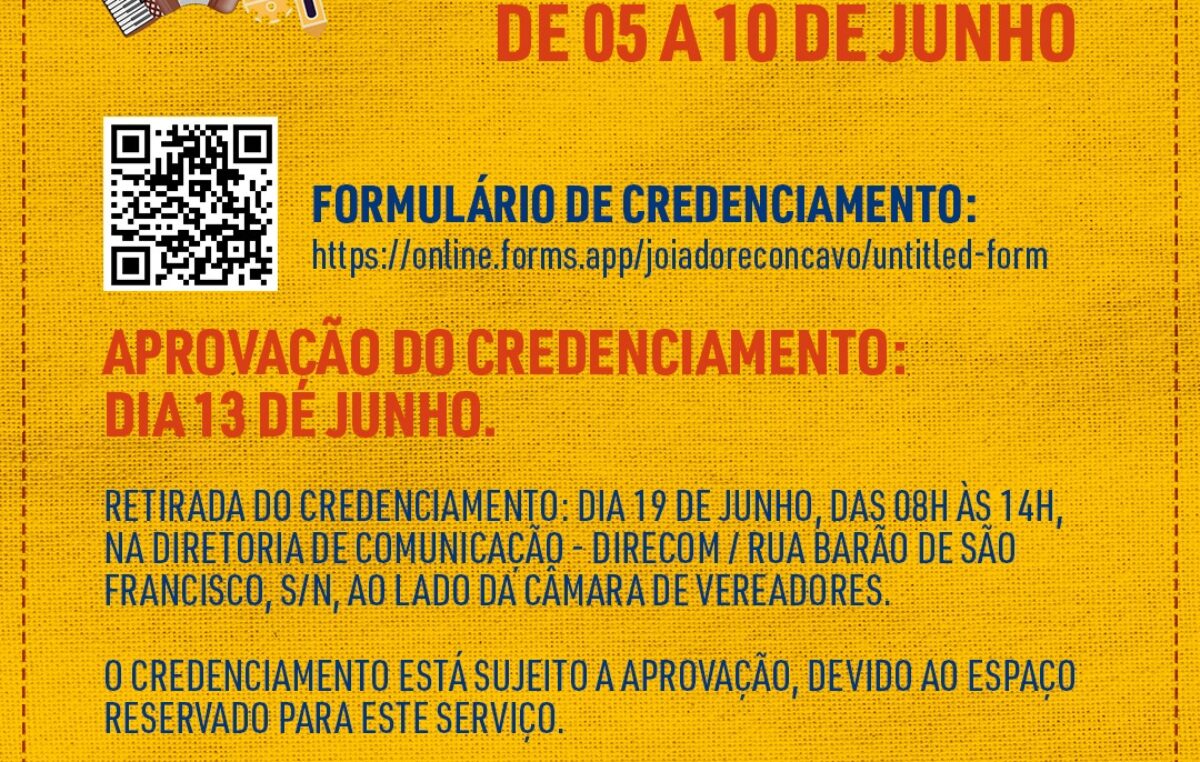 DE 05 A 10 DE JUNHO

FORMULÁRIO DE CREDENCIAMENTO:
https://online.forms.app/joiadoreconcavo/untitled-form

APROVAÇÃO DO CREDENCIAMENTO:
DIA 13 DE JUNHO.

RETIRADA DO CREDENCIAMENTO: DIA 19 DE JUNHO, DAS 08H ÀS 14H, NA DIRETORIA DE COMUNICAÇÃO - DIRECOM / RUA BARÃO DE SÃO FRANCISCO, S/N, AO LADO DA CÂMARA DE VEREADORES.

O CREDENCIAMENTO ESTÁ SUJEITO A APROVAÇÃO, DEVIDO AO ESPAÇO RESERVADO PARA ESTE SERVIÇO.